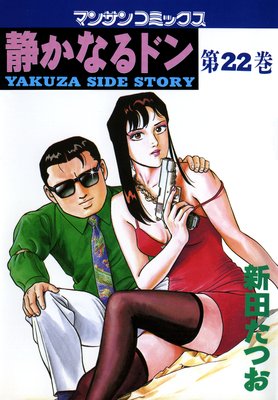 マンサンコミックス

静かなるドン

YAKUZA SIDE STORY

第22巻

新田たつお